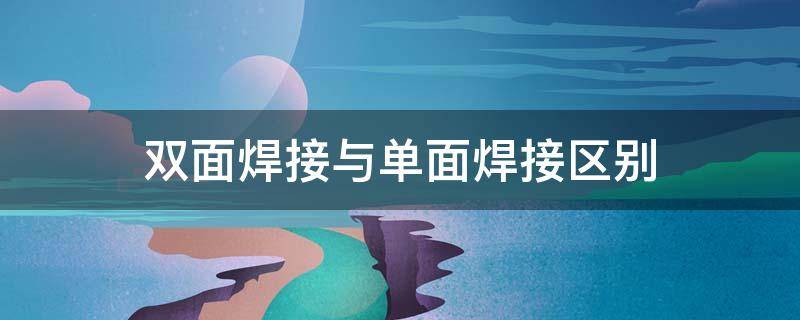 双面焊接与单面焊接区别